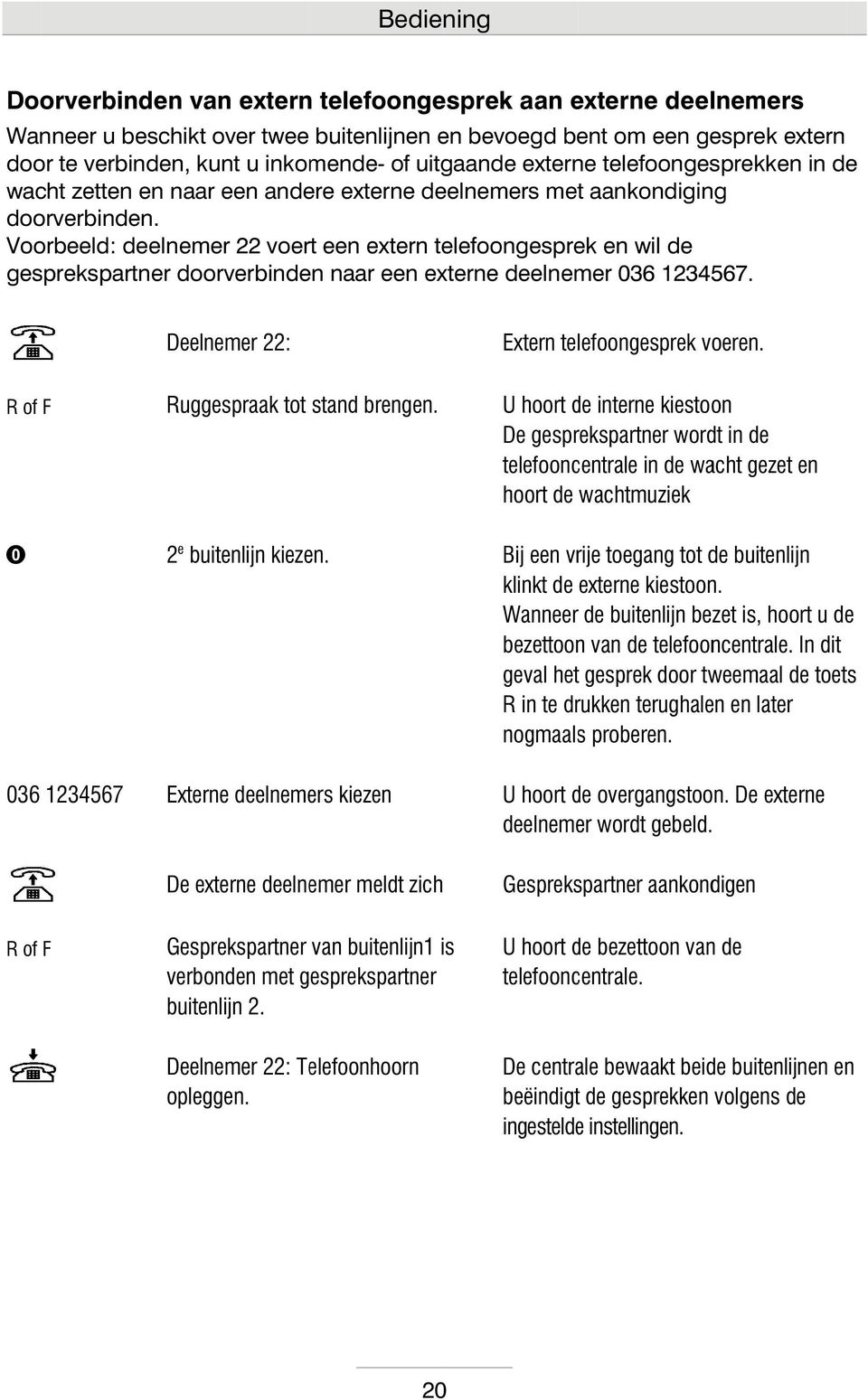 Bediening

Doorverbinden van extern telefoongesprek aan externe deelnemers

Wanneer u beschikt over twee buitenlijnen en bevoegd bent om een gesprek extern door te verbinden, kunt u inkomende- of uitgaande externe telefoongesprekken in de wacht zetten en naar een andere externe deelnemers met aankondiging doorverbinden.
Voorbeeld: deelnemer 22 voert een extern telefoongesprek en wil de gesprekspartner doorverbinden naar een externe deelnemer 036 1234567.

| | | |
|---|---|---|
| | Deelnemer 22: | Extern telefoongesprek voeren. |
| R of F | Ruggespraak tot stand brengen. | U hoort de interne kiestoon De gesprekspartner wordt in de telefooncentrale in de wacht gezet en hoort de wachtmuziek |
| 0 | $2^e$ buitenlijn kiezen. | Bij een vrije toegang tot de buitenlijn klinkt de externe kiestoon. Wanneer de buitenlijn bezet is, hoort u de bezettoon van de telefooncentrale. In dit geval het gesprek door tweemaal de toets R in te drukken terughalen en later nogmaals proberen. |
| 036 1234567 | Externe deelnemers kiezen | U hoort de overgangstoon. De externe deelnemer wordt gebeld. |
| | De externe deelnemer meldt zich | Gesprekspartner aankondigen |
| R of F | Gesprekspartner van buitenlijn1 is verbonden met gesprekspartner buitenlijn 2. | U hoort de bezettoon van de telefooncentrale. |
| | Deelnemer 22: Telefoonhoorn opleggen. | De centrale bewaakt beide buitenlijnen en beëindigt de gesprekken volgens de ingestelde instellingen. |

20